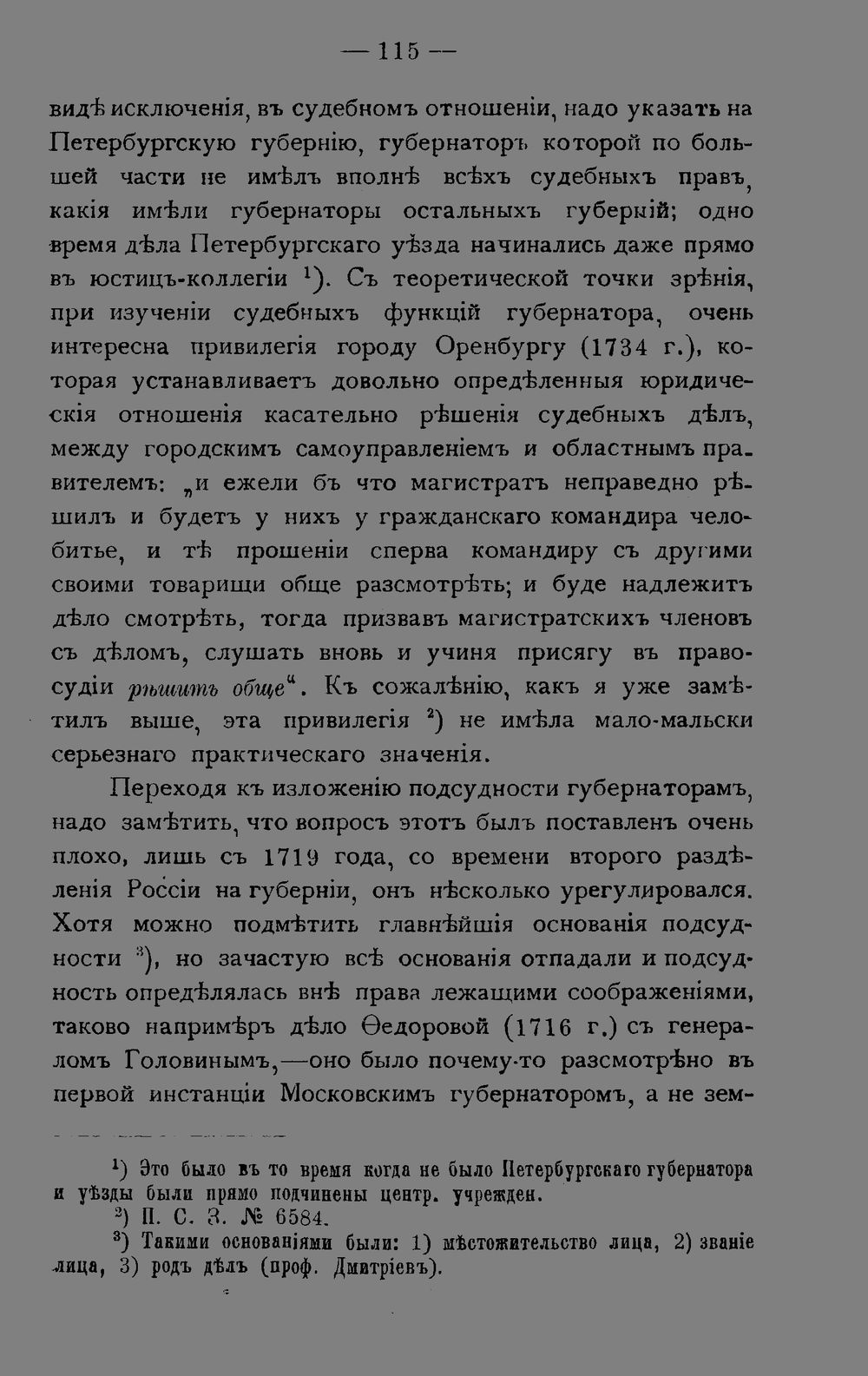 — 115 —

видѣ исключенія, въ судебномъ отношеніи, надо указать на Петербургскую губернію, губернаторъ которой по большей части не имѣлъ вполнѣ всѣхъ судебныхъ правъ, какія имѣли губернаторы остальныхъ губерній; одно время дѣла Петербургскаго уѣзда начинались даже прямо въ юстицъ-коллегіи $^1$). Съ теоретической точки зрѣнія, при изученіи судебныхъ функцій губернатора, очень интересна привилегія городу Оренбургу (1734 г.), которая устанавливаетъ довольно опредѣленныя юридическія отношенія касательно рѣшенія судебныхъ дѣлъ, между городскимъ самоуправленіемъ и областнымъ правителемъ: „и ежели бъ что магистратъ неправедно рѣшилъ и будетъ у нихъ у гражданскаго командира челобитье, и тѣ прошеніи сперва командиру съ другими своими товарищи обще разсмотрѣть; и буде надлежитъ дѣло смотрѣть, тогда призвавъ магистратскихъ членовъ съ дѣломъ, слушать вновь и учиня присягу въ правосудіи рѣшить обще“. Къ сожалѣнію, какъ я уже замѣтилъ выше, эта привилегія $^2$) не имѣла мало-мальски серьезнаго практическаго значенія.

Переходя къ изложенію подсудности губернаторамъ, надо замѣтить, что вопросъ этотъ былъ поставленъ очень плохо, лишь съ 1719 года, со времени второго раздѣленія Россіи на губерніи, онъ нѣсколько урегулировался. Хотя можно подмѣтить главнѣйшія основанія подсудности $^3$), но зачастую всѣ основанія отпадали и подсудность опредѣлялась внѣ права лежащими соображеніями, таково напримѣръ дѣло Ѳедоровой (1716 г.) съ генераломъ Головинымъ,—оно было почему-то разсмотрѣно въ первой инстанціи Московскимъ губернаторомъ, а не зем-

$^1$) Это было въ то время когда не было Петербургскаго губернатора и уѣзды были прямо подчинены центр. учрежден.
$^2$) П. С. З. № 6584.
$^3$) Такими основаніями были: 1) мѣстожительство лица, 2) званіе лица, 3) родъ дѣлъ (проф. Дмитріевъ).